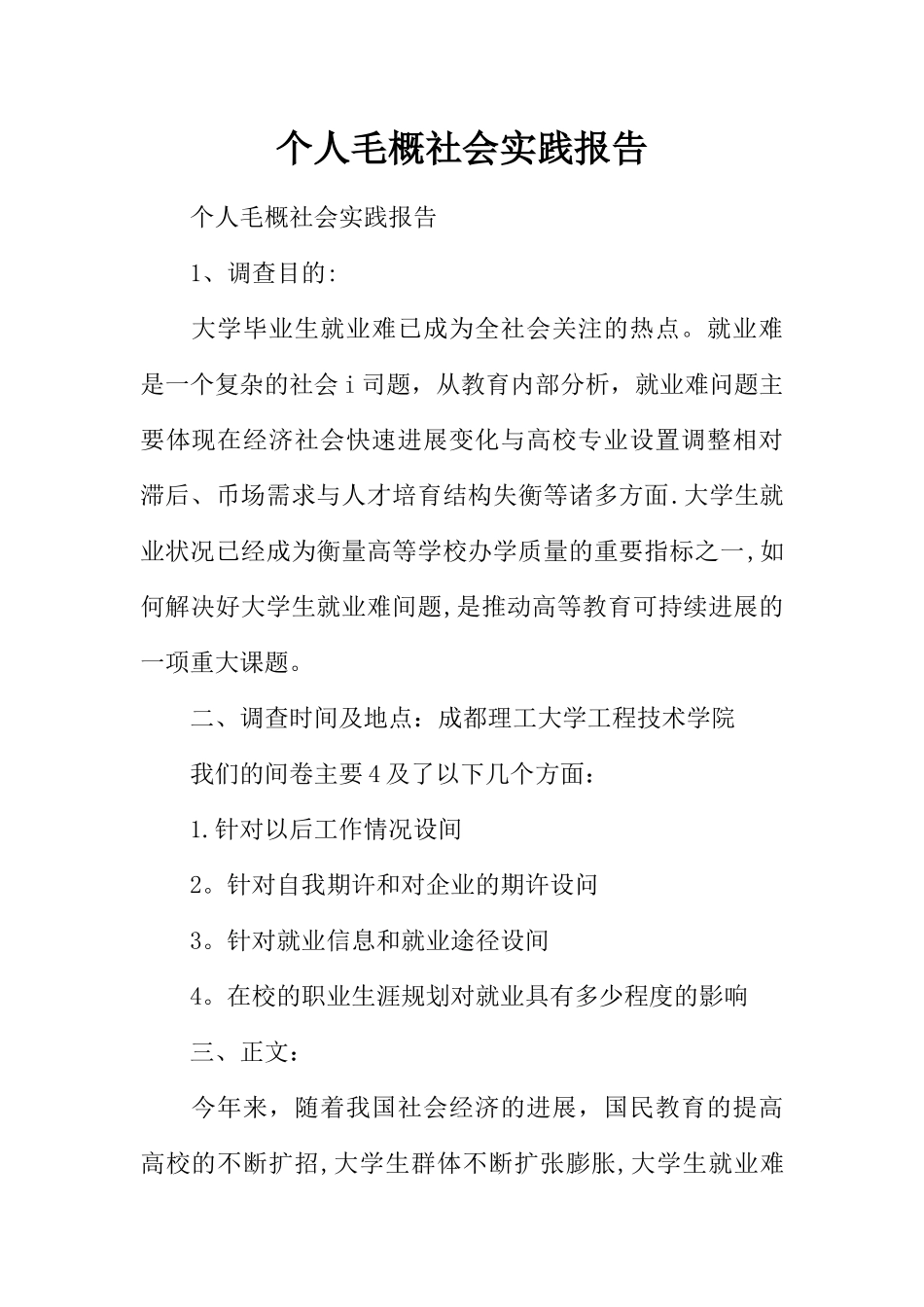 个人毛概社会实践报告

个人毛概社会实践报告

1、调查目的:

大学毕业生就业难已成为全社会关注的热点。就业难是一个复杂的社会i司题，从教育内部分析，就业难问题主要体现在经济社会快速进展变化与高校专业设置调整相对滞后、币场需求与人才培育结构失衡等诸多方面.大学生就业状况已经成为衡量高等学校办学质量的重要指标之一,如何解决好大学生就业难间题,是推动高等教育可持续进展的一项重大课题。

二、调查时间及地点：成都理工大学工程技术学院

我们的间卷主要4及了以下几个方面：

1.针对以后工作情况设间

2。针对自我期许和对企业的期许设问

3。针对就业信息和就业途径设间

4。在校的职业生涯规划对就业具有多少程度的影响

三、正文：

今年来，随着我国社会经济的进展，国民教育的提高高校的不断扩招,大学生群体不断扩张膨胀,大学生就业难